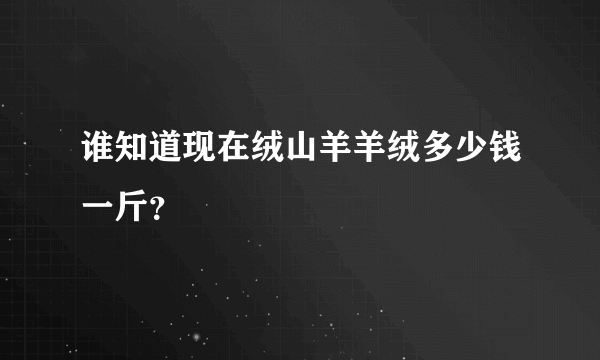 谁知道现在绒山羊羊绒多少钱一斤？